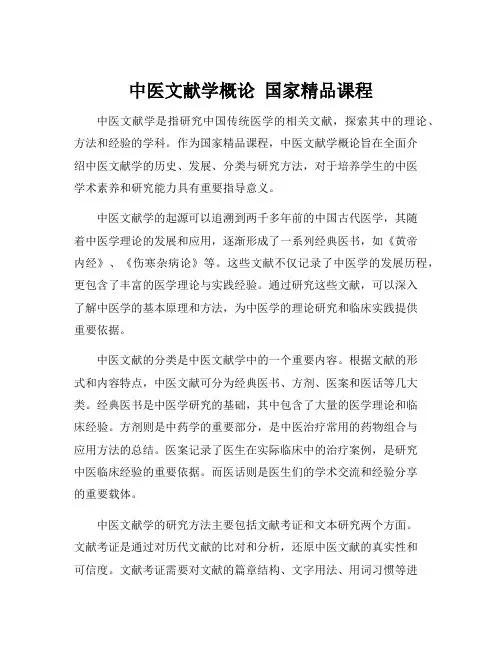 中医文献学概论 国家精品课程

中医文献学是指研究中国传统医学的相关文献，探索其中的理论、方法和经验的学科。作为国家精品课程，中医文献学概论旨在全面介绍中医文献学的历史、发展、分类与研究方法，对于培养学生的中医学术素养和研究能力具有重要指导意义。

中医文献学的起源可以追溯到两千多年前的中国古代医学，其随着中医学理论的发展和应用，逐渐形成了一系列经典医书，如《黄帝内经》、《伤寒杂病论》等。这些文献不仅记录了中医学的发展历程，更包含了丰富的医学理论与实践经验。通过研究这些文献，可以深入了解中医学的基本原理和方法，为中医学的理论研究和临床实践提供重要依据。

中医文献的分类是中医文献学中的一个重要内容。根据文献的形式和内容特点，中医文献可分为经典医书、方剂、医案和医话等几大类。经典医书是中医学研究的基础，其中包含了大量的医学理论和临床经验。方剂则是中药学的重要部分，是中医治疗常用的药物组合与应用方法的总结。医案记录了医生在实际临床中的治疗案例，是研究中医临床经验的重要依据。而医话则是医生们的学术交流和经验分享的重要载体。

中医文献学的研究方法主要包括文献考证和文本研究两个方面。文献考证是通过对历代文献的比对和分析，还原中医文献的真实性和可信度。文献考证需要对文献的篇章结构、文字用法、用词习惯等进